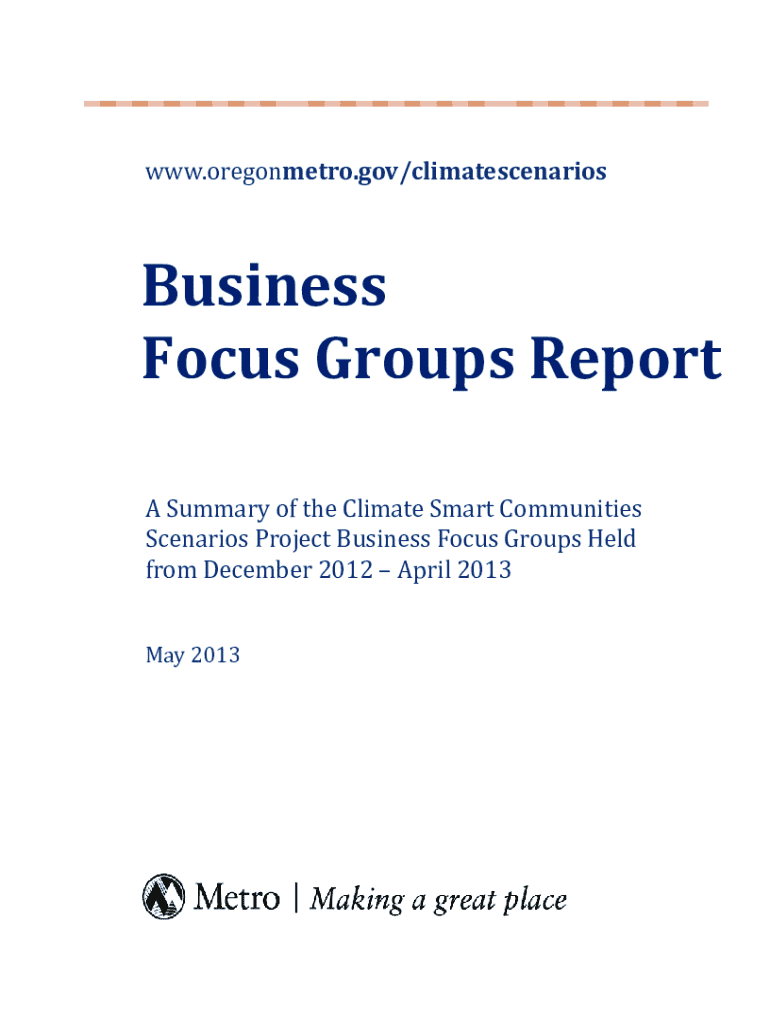 www.oregonmetro.gov/climatescenarios

Business
Focus Groups Report

A Summary of the Climate Smart Communities Scenarios Project Business Focus Groups Held from December 2012 – April 2013

May 2013

Metro | Making a great place